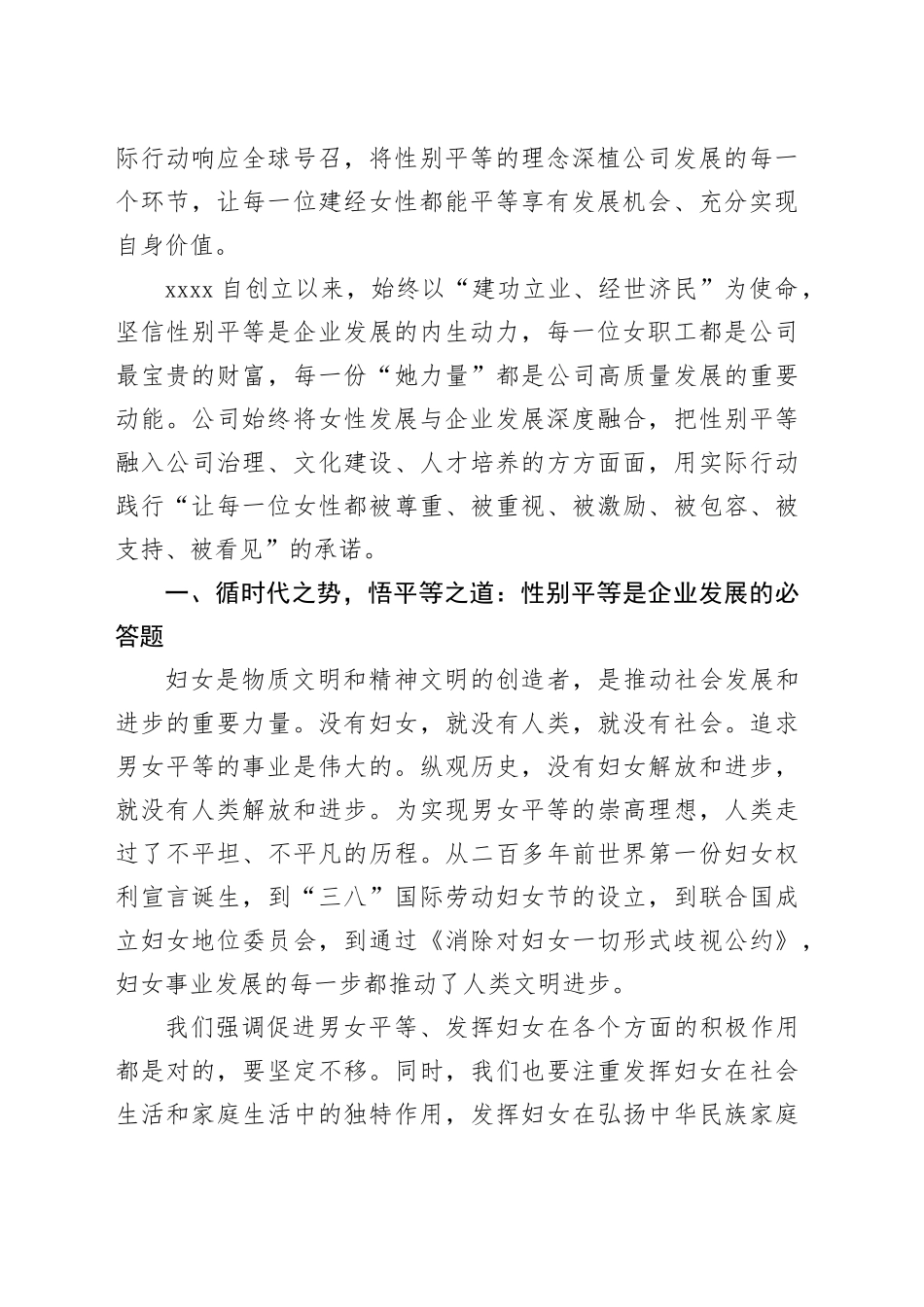 际行动响应全球号召，将性别平等的理念深植公司发展的每一个环节，让每一位建经女性都能平等享有发展机会、充分实现自身价值。

xxxx 自创立以来，始终以“建功立业、经世济民”为使命，坚信性别平等是企业发展的内生动力，每一位女职工都是公司最宝贵的财富，每一份“她力量”都是公司高质量发展的重要动能。公司始终将女性发展与企业发展深度融合，把性别平等融入公司治理、文化建设、人才培养的方方面面，用实际行动践行“让每一位女性都被尊重、被重视、被激励、被包容、被支持、被看见”的承诺。

一、循时代之势，悟平等之道：性别平等是企业发展的必答题

妇女是物质文明和精神文明的创造者，是推动社会发展和进步的重要力量。没有妇女，就没有人类，就没有社会。追求男女平等的事业是伟大的。纵观历史，没有妇女解放和进步，就没有人类解放和进步。为实现男女平等的崇高理想，人类走过了不平坦、不平凡的历程。从二百多年前世界第一份妇女权利宣言诞生，到“三八”国际劳动妇女节的设立，到联合国成立妇女地位委员会，到通过《消除对妇女一切形式歧视公约》，妇女事业发展的每一步都推动了人类文明进步。

我们强调促进男女平等、发挥妇女在各个方面的积极作用都是对的，要坚定不移。同时，我们也要注重发挥妇女在社会生活和家庭生活中的独特作用，发挥妇女在弘扬中华民族家庭